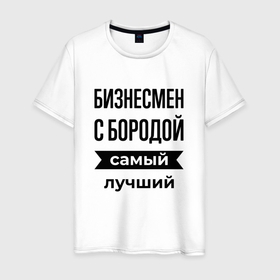 БИЗНЕСМЕН
С БОРОДОЙ
самый
лучший